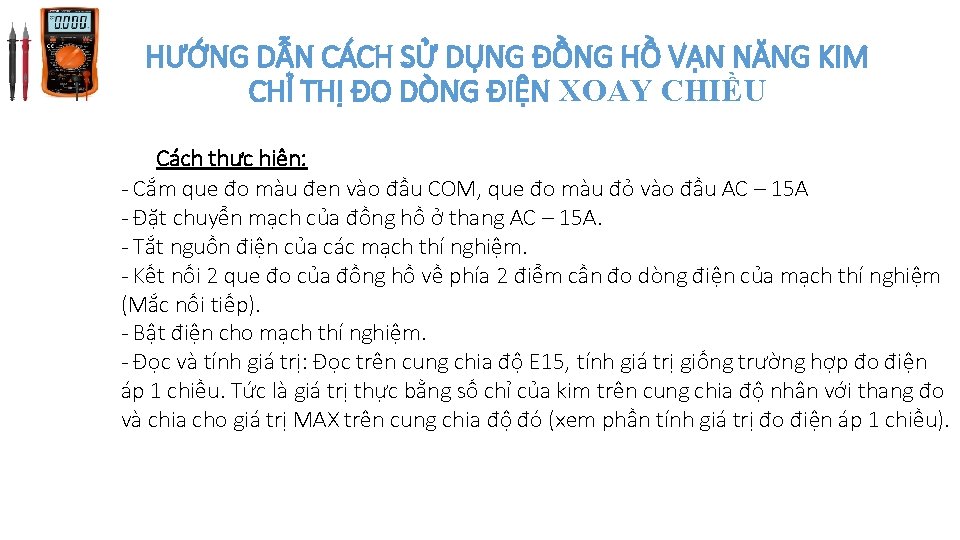 HƯỚNG DẪN CÁCH SỬ DỤNG ĐỒNG HỒ VẠN NĂNG KIM CHỈ THỊ ĐO DÒNG ĐIỆN XOAY CHIỀU

Cách thực hiện:
- Cắm que đo màu đen vào đầu COM, que đo màu đỏ vào đầu AC – 15A
- Đặt chuyển mạch của đồng hồ ở thang AC – 15A.
- Tắt nguồn điện của các mạch thí nghiệm.
- Kết nối 2 que đo của đồng hồ về phía 2 điểm cần đo dòng điện của mạch thí nghiệm (Mắc nối tiếp).
- Bật điện cho mạch thí nghiệm.
- Đọc và tính giá trị: Đọc trên cung chia độ E15, tính giá trị giống trường hợp đo điện áp 1 chiều. Tức là giá trị thực bằng số chỉ của kim trên cung chia độ nhân với thang đo và chia cho giá trị MAX trên cung chia độ đó (xem phần tính giá trị đo điện áp 1 chiều).